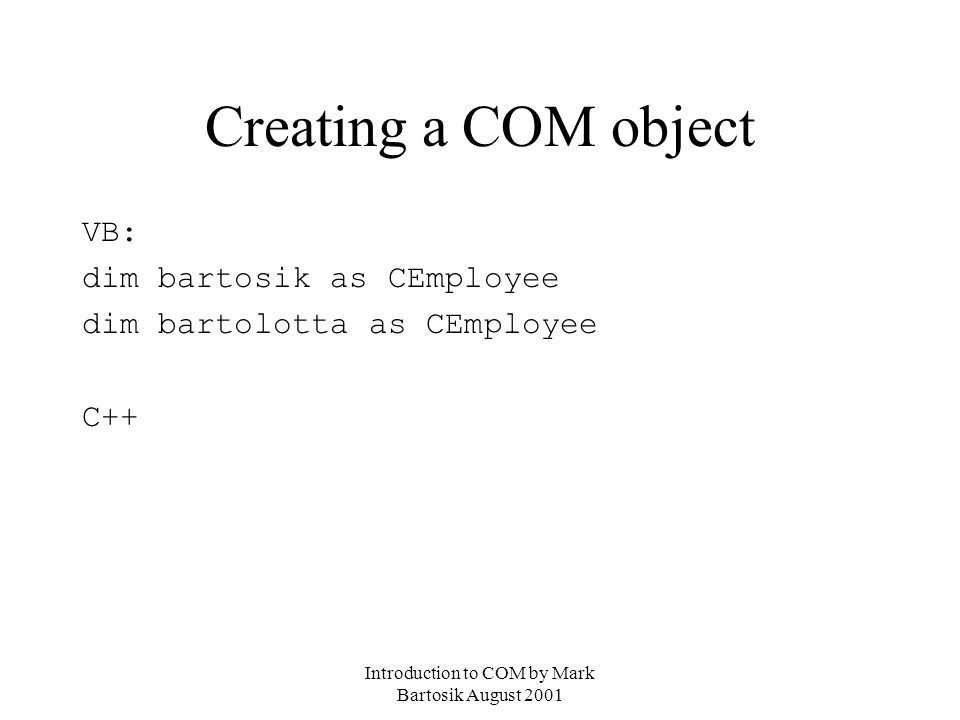 Creating a COM object

VB:
dim bartosik as CEmployee
dim bartolotta as CEmployee

C++

Introduction to COM by Mark Bartosik August 2001